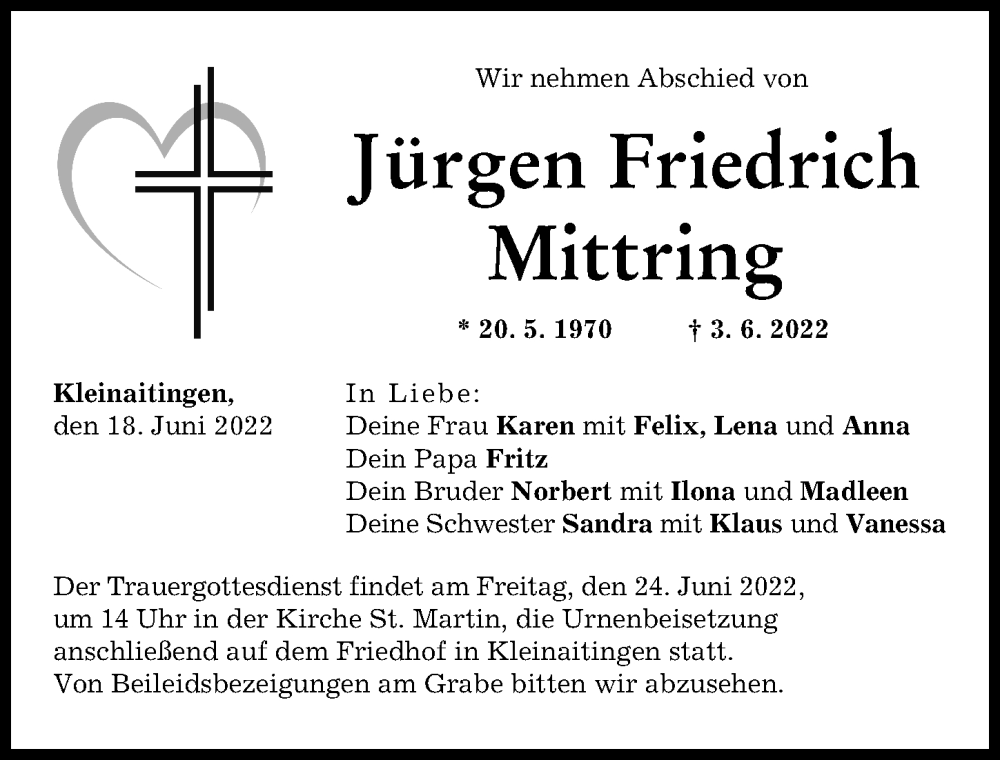 Wir nehmen Abschied von

Jürgen Friedrich Mittring

* 20. 5. 1970 † 3. 6. 2022

Kleinaitingen,
den 18. Juni 2022

In Liebe:
Deine Frau Karen mit Felix, Lena und Anna
Dein Papa Fritz
Dein Bruder Norbert mit Ilona und Madleen
Deine Schwester Sandra mit Klaus und Vanessa

Der Trauergottesdienst findet am Freitag, den 24. Juni 2022, um 14 Uhr in der Kirche St. Martin, die Urnenbeisetzung anschließend auf dem Friedhof in Kleinaitingen statt.
Von Beileidsbezeigungen am Grabe bitten wir abzusehen.